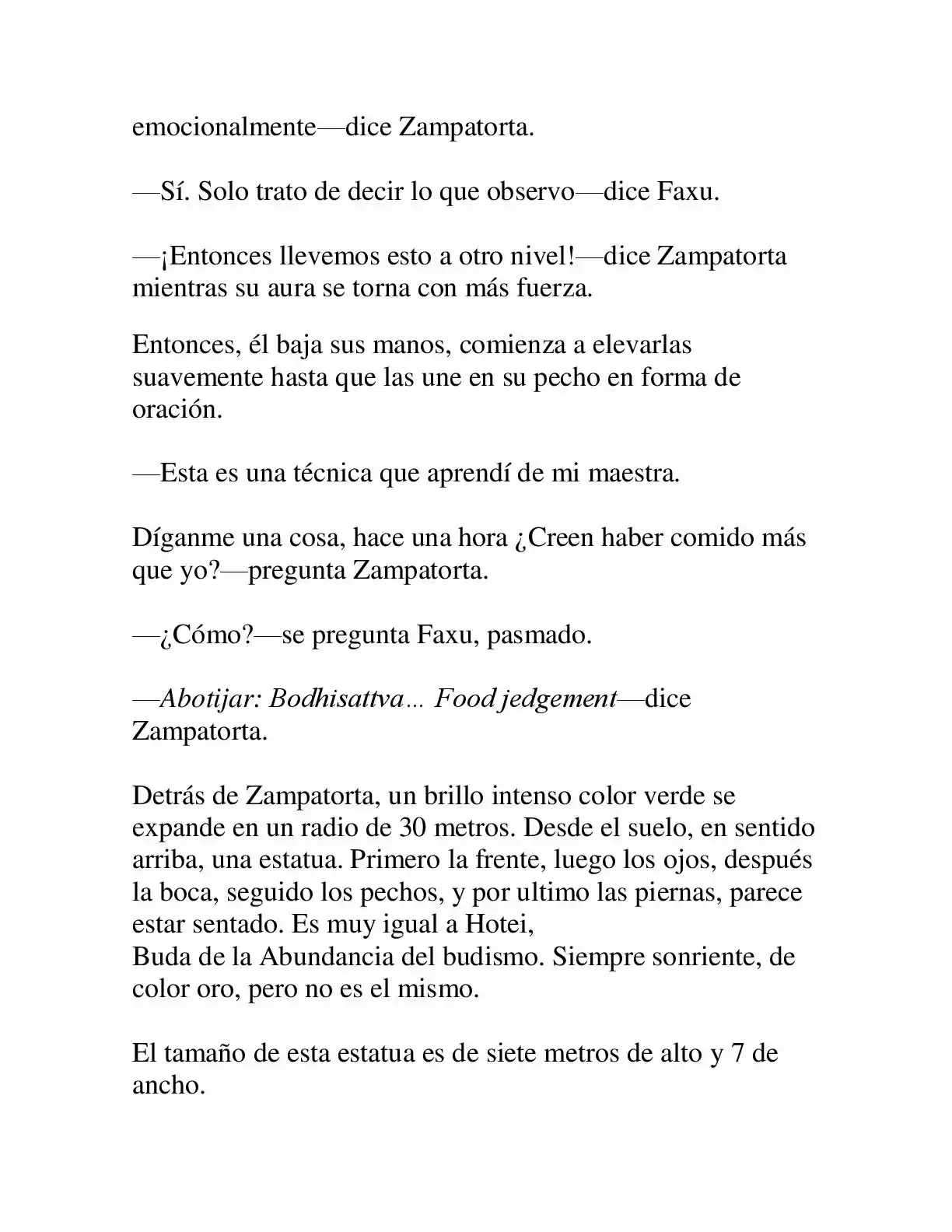 emocionalmente—dice Zampatorta.

—Sí. Solo trato de decir lo que observo—dice Faxu.

—¡Entonces llevemos esto a otro nivel!—dice Zampatorta mientras su aura se torna con más fuerza.

Entonces, él baja sus manos, comienza a elevarlas suavemente hasta que las une en su pecho en forma de oración.

—Esta es una técnica que aprendí de mi maestra.

Díganme una cosa, hace una hora ¿Creen haber comido más que yo?—pregunta Zampatorta.

—¿Cómo?—se pregunta Faxu, pasmado.

—Abotijar: Bodhisattva... Food jedgement—dice Zampatorta.

Detrás de Zampatorta, un brillo intenso color verde se expande en un radio de 30 metros. Desde el suelo, en sentido arriba, una estatua. Primero la frente, luego los ojos, después la boca, seguido los pechos, y por ultimo las piernas, parece estar sentado. Es muy igual a Hotei,
Buda de la Abundancia del budismo. Siempre sonriente, de color oro, pero no es el mismo.

El tamaño de esta estatua es de siete metros de alto y 7 de ancho.